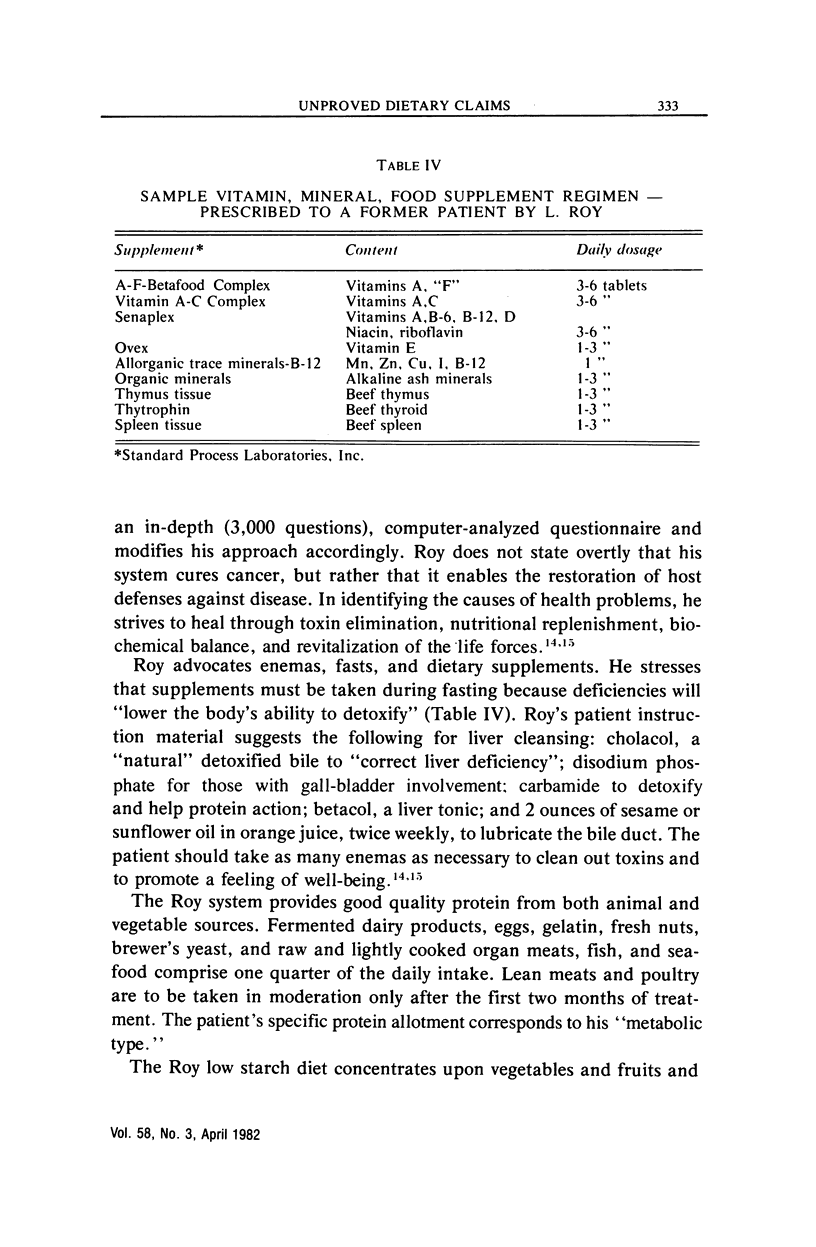 UNPROVED DIETARY CLAIMS 333

TABLE IV

SAMPLE VITAMIN, MINERAL, FOOD SUPPLEMENT REGIMEN — PRESCRIBED TO A FORMER PATIENT BY L. ROY

| Supplement* | Content | Daily dosage |
|---|---|---|
| A-F-Betafood Complex | Vitamins A, "F" | 3-6 tablets |
| Vitamin A-C Complex | Vitamins A,C | 3-6 " |
| Senaplex | Vitamins A,B-6, B-12, D Niacin, riboflavin | 3-6 " |
| Ovex | Vitamin E | 1-3 " |
| Allorganic trace minerals-B-12 | Mn, Zn, Cu, I, B-12 | 1 " |
| Organic minerals | Alkaline ash minerals | 1-3 " |
| Thymus tissue | Beef thymus | 1-3 " |
| Thytrophin | Beef thyroid | 1-3 " |
| Spleen tissue | Beef spleen | 1-3 " |

*Standard Process Laboratories, Inc.

an in-depth (3,000 questions), computer-analyzed questionnaire and modifies his approach accordingly. Roy does not state overtly that his system cures cancer, but rather that it enables the restoration of host defenses against disease. In identifying the causes of health problems, he strives to heal through toxin elimination, nutritional replenishment, biochemical balance, and revitalization of the life forces.$^{14,15}$

Roy advocates enemas, fasts, and dietary supplements. He stresses that supplements must be taken during fasting because deficiencies will "lower the body's ability to detoxify" (Table IV). Roy's patient instruction material suggests the following for liver cleansing: cholacol, a "natural" detoxified bile to "correct liver deficiency"; disodium phosphate for those with gall-bladder involvement; carbamide to detoxify and help protein action; betacol, a liver tonic; and 2 ounces of sesame or sunflower oil in orange juice, twice weekly, to lubricate the bile duct. The patient should take as many enemas as necessary to clean out toxins and to promote a feeling of well-being.$^{14,15}$

The Roy system provides good quality protein from both animal and vegetable sources. Fermented dairy products, eggs, gelatin, fresh nuts, brewer's yeast, and raw and lightly cooked organ meats, fish, and seafood comprise one quarter of the daily intake. Lean meats and poultry are to be taken in moderation only after the first two months of treatment. The patient's specific protein allotment corresponds to his "metabolic type."

The Roy low starch diet concentrates upon vegetables and fruits and

Vol. 58, No. 3, April 1982